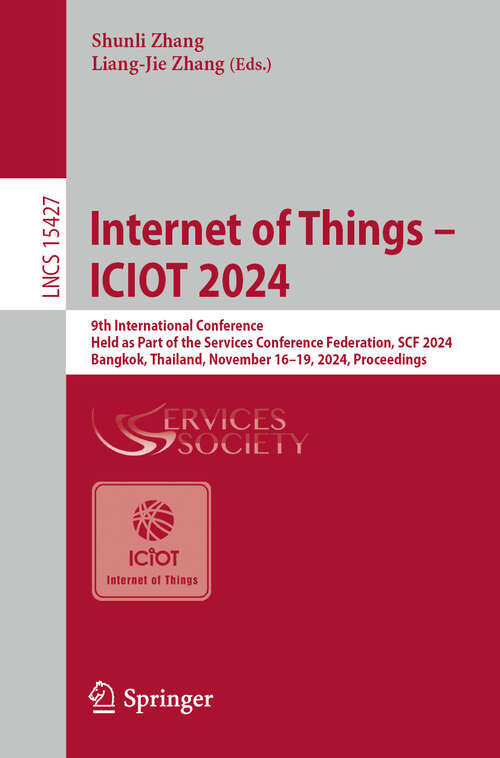 Shunli Zhang
Liang-Jie Zhang (Eds.)

LNCS 15427

Internet of Things –
ICIOT 2024

9th International Conference
Held as Part of the Services Conference Federation, SCF 2024
Bangkok, Thailand, November 16–19, 2024, Proceedings

SERVICES
SOCIETY

ICIOT
Internet of Things

Springer